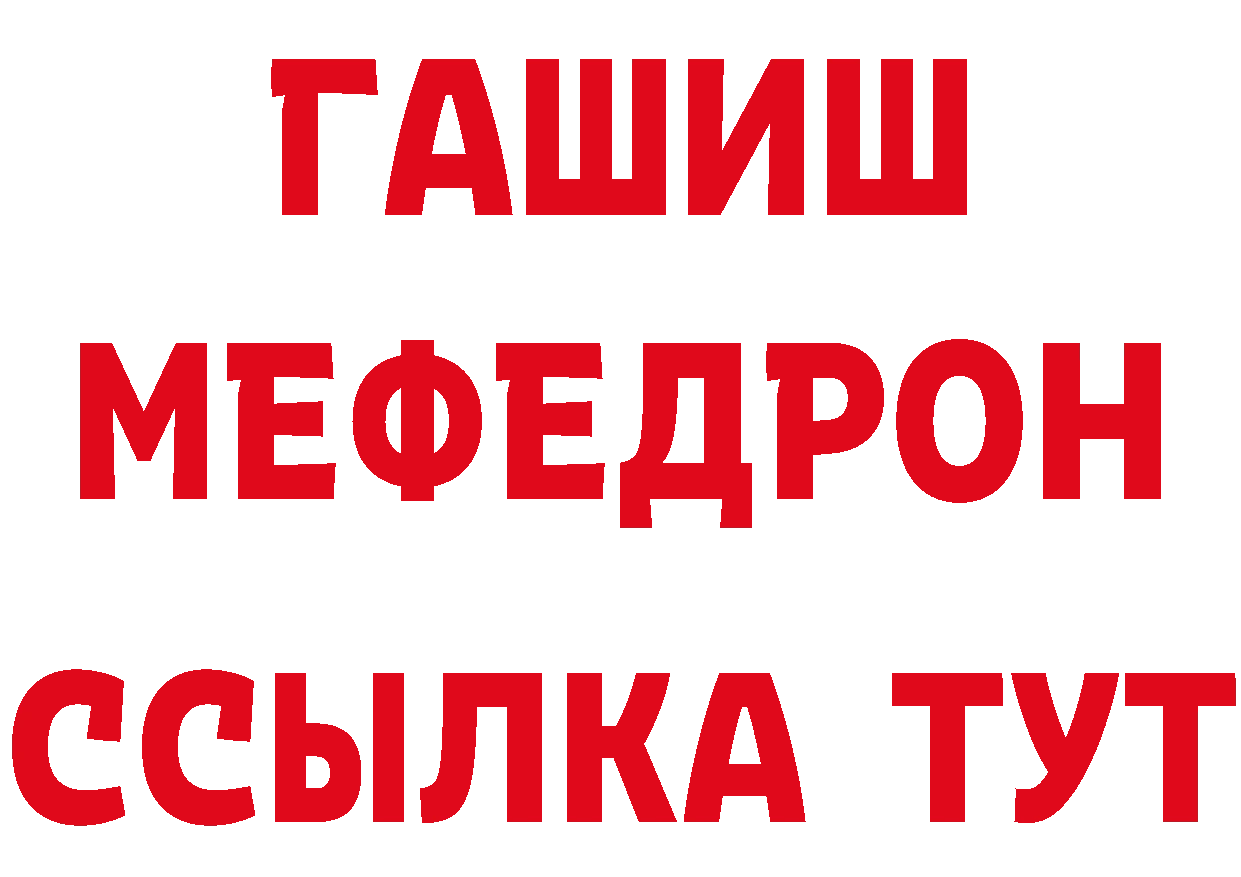 ГАШИШ
МЕФЕДРОН
ССЫЛКА ТУТ